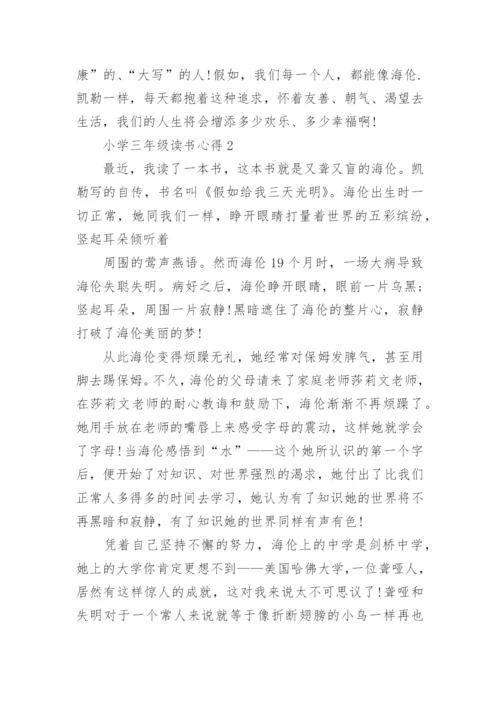 康”的、“大写”的人！假如，我们每一个人，都能像海伦.凯勒一样，每天都抱着这种追求，怀着友善、朝气、渴望去生活，我们的人生将会增添多少欢乐、多少幸福啊！

小学三年级读书心得2

最近，我读了一本书，这本书就是又聋又盲的海伦。凯勒写的自传，书名叫《假如给我三天光明》。海伦出生时一切正常，她同我们一样，睁开眼睛打量着世界的五彩缤纷，竖起耳朵倾听着

周围的莺声燕语。然而海伦19个月时，一场大病导致海伦失聪失明。病好之后，海伦睁开眼睛，眼前一片乌黑；竖起耳朵，周围一片寂静！黑暗遮住了海伦的整片心，寂静打破了海伦美丽的梦！

从此海伦变得烦躁无礼，她经常对保姆发脾气，甚至用脚去踢保姆。不久，海伦的父母请来了家庭老师莎莉文老师，在莎莉文老师的耐心教诲和鼓励下，海伦渐渐不再烦躁了。她用手放在老师的嘴唇上来感受字母的震动，这样她就学会了字母！当海伦感悟到“水”——这个她所认识的第一个字后，便开始了对知识、对世界强烈的渴求，她付出了比我们正常人多得多的时间去学习，她认为有了知识她的世界将不再黑暗和寂静，有了知识她的世界同样有声有色！

凭着自己坚持不懈的努力，海伦上的中学是剑桥中学，她上的大学你肯定更想不到——美国哈佛大学，一位聋哑人，居然有这样惊人的成就，这对我来说太不可思议了！聋哑和失明对于一个常人来说就等于像折断翅膀的小鸟一样再也